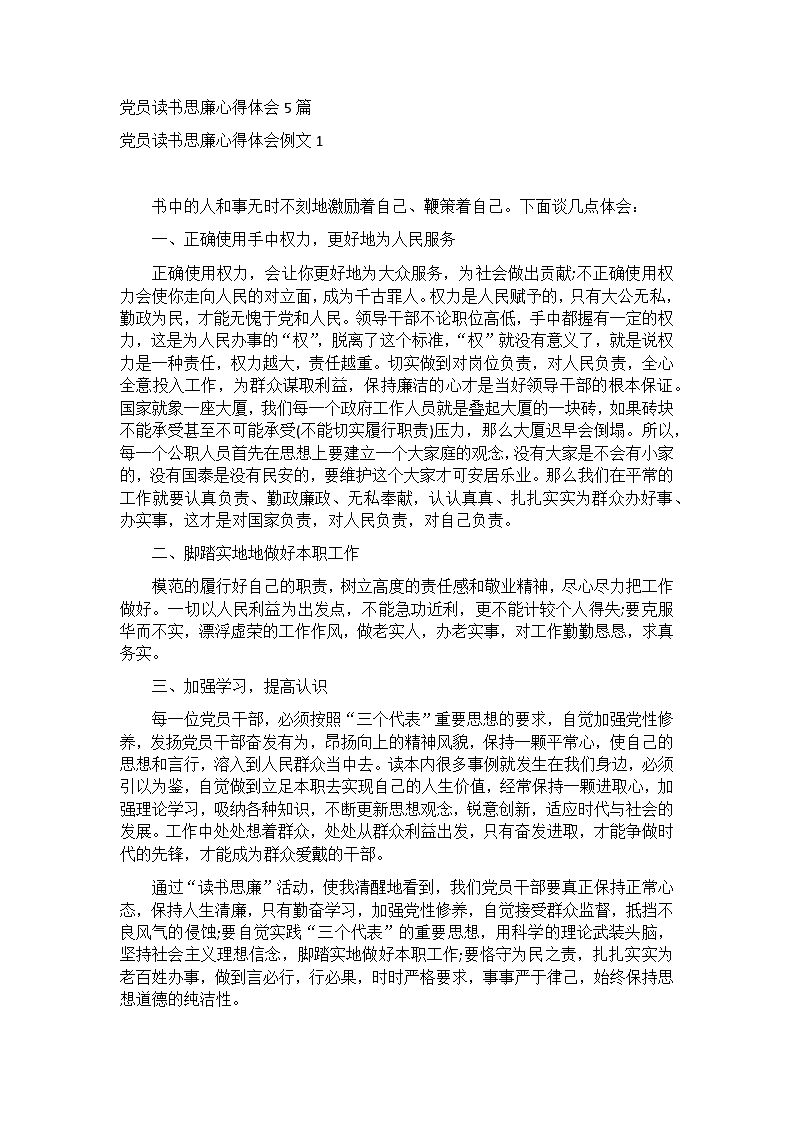 党员读书思廉心得体会 5 篇

党员读书思廉心得体会例文 1

书中的人和事无时不刻地激励着自己、鞭策着自己。下面谈几点体会：

一、正确使用手中权力，更好地为人民服务

正确使用权力，会让你更好地为大众服务，为社会做出贡献;不正确使用权力会使你走向人民的对立面，成为千古罪人。权力是人民赋予的，只有大公无私，勤政为民，才能无愧于党和人民。领导干部不论职位高低，手中都握有一定的权力，这是为人民办事的“权”，脱离了这个标准，“权”就没有意义了，就是说权力是一种责任，权力越大，责任越重。切实做到对岗位负责，对人民负责，全心全意投入工作，为群众谋取利益，保持廉洁的心才是当好领导干部的根本保证。国家就象一座大厦，我们每一个政府工作人员就是叠起大厦的一块砖，如果砖块不能承受甚至不可能承受(不能切实履行职责)压力，那么大厦迟早会倒塌。所以，每一个公职人员首先在思想上要建立一个大家庭的观念，没有大家是不会有小家的，没有国泰是没有民安的，要维护这个大家才可安居乐业。那么我们在平常的工作就要认真负责、勤政廉政、无私奉献，认认真真、扎扎实实为群众办好事、办实事，这才是对国家负责，对人民负责，对自己负责。

二、脚踏实地地做好本职工作

模范的履行好自己的职责，树立高度的责任感和敬业精神，尽心尽力把工作做好。一切以人民利益为出发点，不能急功近利，更不能计较个人得失;要克服华而不实，漂浮虚荣的工作作风，做老实人，办老实事，对工作勤勤恳恳，求真务实。

三、加强学习，提高认识

每一位党员干部，必须按照“三个代表”重要思想的要求，自觉加强党性修养，发扬党员干部奋发有为，昂扬向上的精神风貌，保持一颗平常心，使自己的思想和言行，溶入到人民群众当中去。读本内很多事例就发生在我们身边，必须引以为鉴，自觉做到立足本职去实现自己的人生价值，经常保持一颗进取心，加强理论学习，吸纳各种知识，不断更新思想观念，锐意创新，适应时代与社会的发展。工作中处处想着群众，处处从群众利益出发，只有奋发进取，才能争做时代的先锋，才能成为群众爱戴的干部。

通过“读书思廉”活动，使我清醒地看到，我们党员干部要真正保持正常心态，保持人生清廉，只有勤奋学习，加强党性修养，自觉接受群众监督，抵挡不良风气的侵蚀;要自觉实践“三个代表”的重要思想，用科学的理论武装头脑，坚持社会主义理想信念，脚踏实地做好本职工作;要恪守为民之责，扎扎实实为老百姓办事，做到言必行，行必果，时时严格要求，事事严于律己，始终保持思想道德的纯洁性。